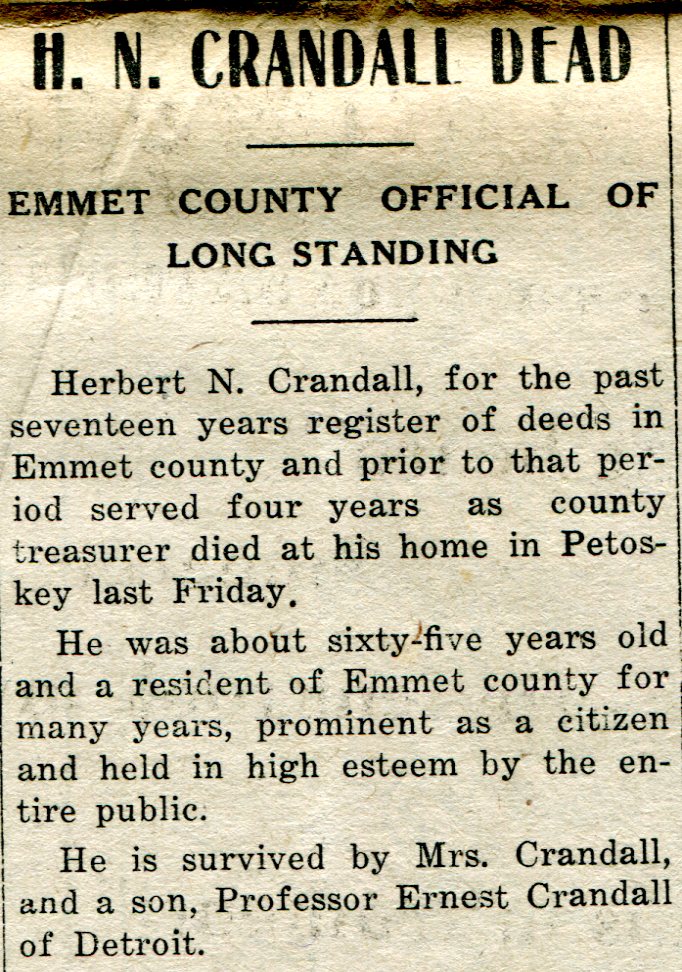 H. N. CRANDALL DEAD

EMMET COUNTY OFFICIAL OF LONG STANDING

Herbert N. Crandall, for the past seventeen years register of deeds in Emmet county and prior to that period served four years as county treasurer died at his home in Petoskey last Friday.

He was about sixty-five years old and a resident of Emmet county for many years, prominent as a citizen and held in high esteem by the entire public.

He is survived by Mrs. Crandall, and a son, Professor Ernest Crandall of Detroit.